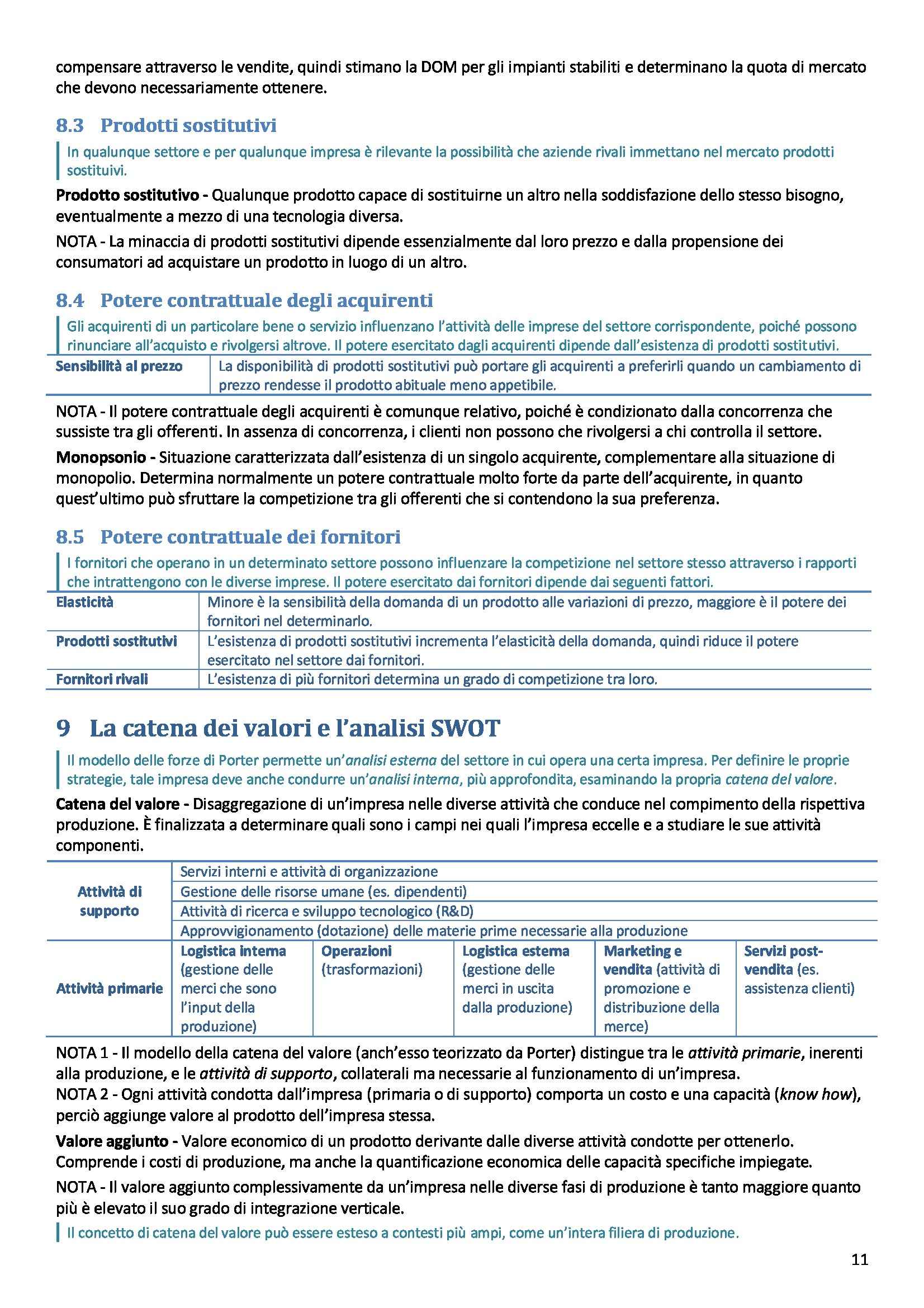 compensare attraverso le vendite, quindi stimano la DOM per gli impianti stabiliti e determinano la quota di mercato che devono necessariamente ottenere.

8.3 Prodotti sostitutivi

In qualunque settore e per qualunque impresa è rilevante la possibilità che aziende rivali immettano nel mercato prodotti sostituivi.

Prodotto sostitutivo - Qualunque prodotto capace di sostituirne un altro nella soddisfazione dello stesso bisogno, eventualmente a mezzo di una tecnologia diversa.

NOTA - La minaccia di prodotti sostitutivi dipende essenzialmente dal loro prezzo e dalla propensione dei consumatori ad acquistare un prodotto in luogo di un altro.

8.4 Potere contrattuale degli acquirenti

Gli acquirenti di un particolare bene o servizio influenzano l'attività delle imprese del settore corrispondente, poiché possono rinunciare all'acquisto e rivolgersi altrove. Il potere esercitato dagli acquirenti dipende dall'esistenza di prodotti sostitutivi.

| Sensibilità al prezzo | La disponibilità di prodotti sostitutivi può portare gli acquirenti a preferirli quando un cambiamento di prezzo rendesse il prodotto abituale meno appetibile. |
|---|---|

NOTA - Il potere contrattuale degli acquirenti è comunque relativo, poiché è condizionato dalla concorrenza che sussiste tra gli offerenti. In assenza di concorrenza, i clienti non possono che rivolgersi a chi controlla il settore.

Monopsonio - Situazione caratterizzata dall'esistenza di un singolo acquirente, complementare alla situazione di monopolio. Determina normalmente un potere contrattuale molto forte da parte dell'acquirente, in quanto quest'ultimo può sfruttare la competizione tra gli offerenti che si contendono la sua preferenza.

8.5 Potere contrattuale dei fornitori

I fornitori che operano in un determinato settore possono influenzare la competizione nel settore stesso attraverso i rapporti che intrattengono con le diverse imprese. Il potere esercitato dai fornitori dipende dai seguenti fattori.

| Elasticità | Minore è la sensibilità della domanda di un prodotto alle variazioni di prezzo, maggiore è il potere dei fornitori nel determinarlo. |
|---|---|
| Prodotti sostitutivi | L'esistenza di prodotti sostitutivi incrementa l'elasticità della domanda, quindi riduce il potere esercitato nel settore dai fornitori. |
| Fornitori rivali | L'esistenza di più fornitori determina un grado di competizione tra loro. |

9 La catena dei valori e l'analisi SWOT

Il modello delle forze di Porter permette un'analisi esterna del settore in cui opera una certa impresa. Per definire le proprie strategie, tale impresa deve anche condurre un'analisi interna, più approfondita, esaminando la propria catena del valore.

Catena del valore - Disaggregazione di un'impresa nelle diverse attività che conduce nel compimento della rispettiva produzione. È finalizzata a determinare quali sono i campi nei quali l'impresa eccelle e a studiare le sue attività componenti.

| Attività di supporto | Servizi interni e attività di organizzazione | | | | |
|---|---|---|---|---|---|
| | Gestione delle risorse umane (es. dipendenti) | | | | |
| | Attività di ricerca e sviluppo tecnologico (R&D) | | | | |
| | Approvvigionamento (dotazione) delle materie prime necessarie alla produzione | | | | |
| Attività primarie | Logistica interna (gestione delle merci che sono l'input della produzione) | Operazioni (trasformazioni) | Logistica esterna (gestione delle merci in uscita dalla produzione) | Marketing e vendita (attività di promozione e distribuzione della merce) | Servizi post-vendita (es. assistenza clienti) |

NOTA 1 - Il modello della catena del valore (anch'esso teorizzato da Porter) distingue tra le attività primarie, inerenti alla produzione, e le attività di supporto, collaterali ma necessarie al funzionamento di un'impresa.
NOTA 2 - Ogni attività condotta dall'impresa (primaria o di supporto) comporta un costo e una capacità (know how), perciò aggiunge valore al prodotto dell'impresa stessa.

Valore aggiunto - Valore economico di un prodotto derivante dalle diverse attività condotte per ottenerlo. Comprende i costi di produzione, ma anche la quantificazione economica delle capacità specifiche impiegate.

NOTA - Il valore aggiunto complessivamente da un'impresa nelle diverse fasi di produzione è tanto maggiore quanto più è elevato il suo grado di integrazione verticale.

Il concetto di catena del valore può essere esteso a contesti più ampi, come un'intera filiera di produzione.

11